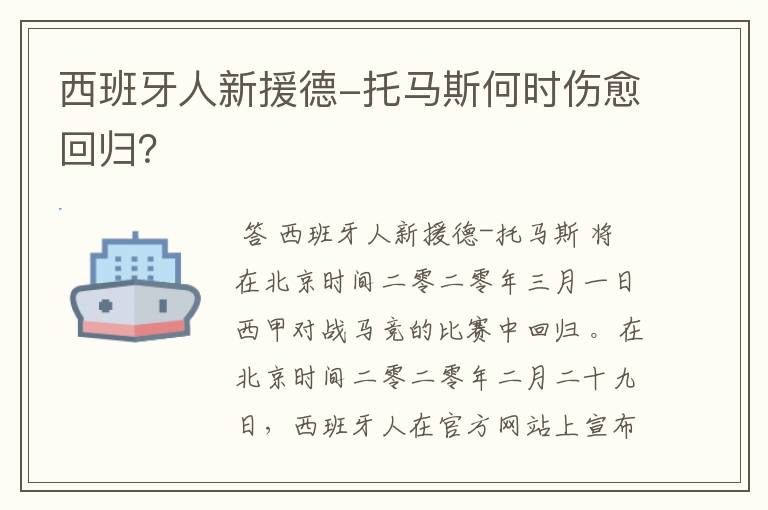 西班牙人新援德-托马斯何时伤愈回归?

答 西班牙人新援德-托马斯 将在北京时间二零二零年三月一日西甲对战马竞的比赛中回归。在北京时间二零二零年二月二十九日，西班牙人在官方网站上宣布